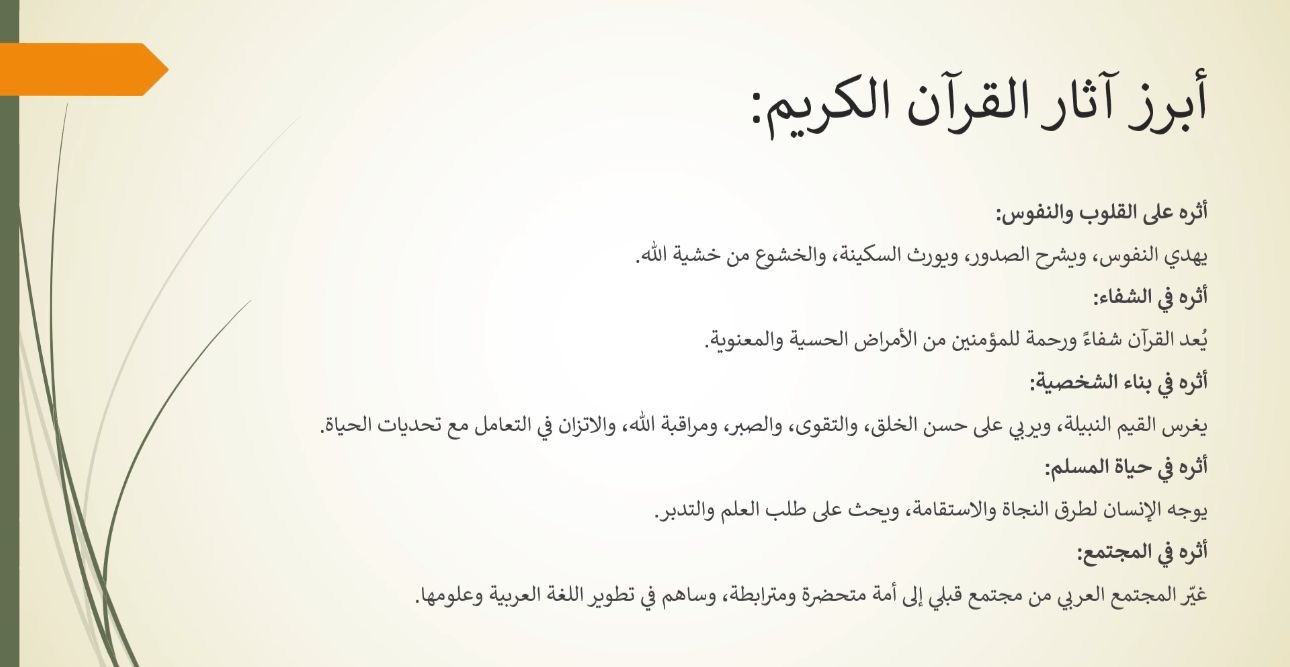 أبرز آثار القرآن الكريم:

أثره على القلوب والنفوس:

يهدي النفوس، ويشرح الصدور، ويورث السكينة، والخشوع من خشية الله.

أثره في الشفاء:

يُعد القرآن شفاءً ورحمة للمؤمنين من الأمراض الحسية والمعنوية.

أثره في بناء الشخصية:

يغرس القيم النبيلة، ويربي على حسن الخلق، والتقوى، والصبر، ومراقبة الله، والاتزان في التعامل مع تحديات الحياة.

أثره في حياة المسلم:

يوجه الإنسان لطرق النجاة والاستقامة، ويحث على طلب العلم والتدبر.

أثره في المجتمع:

غيّر المجتمع العربي من مجتمع قبلي إلى أمة متحضرة ومترابطة، وساهم في تطوير اللغة العربية وعلومها.